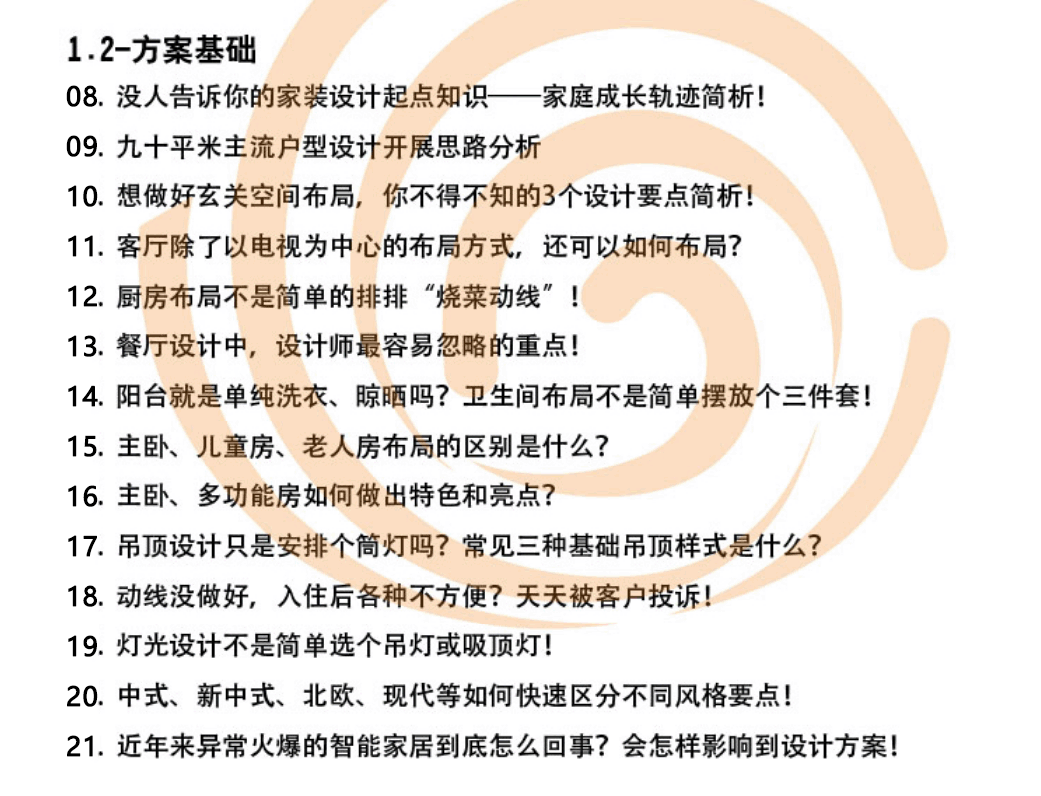 1.2-方案基础

08. 没人告诉你的家装设计起点知识——家庭成长轨迹简析！

09. 九十平米主流户型设计开展思路分析

10. 想做好玄关空间布局，你不得不知的3个设计要点简析！

11. 客厅除了以电视为中心的布局方式，还可以如何布局？

12. 厨房布局不是简单的排排“烧菜动线”！

13. 餐厅设计中，设计师最容易忽略的重点！

14. 阳台就是单纯洗衣、晾晒吗？卫生间布局不是简单摆放个三件套！

15. 主卧、儿童房、老人房布局的区别是什么？

16. 主卧、多功能房如何做出特色和亮点？

17. 吊顶设计只是安排个筒灯吗？常见三种基础吊顶样式是什么？

18. 动线没做好，入住后各种不方便？天天被客户投诉！

19. 灯光设计不是简单选个吊灯或吸顶灯！

20. 中式、新中式、北欧、现代等如何快速区分不同风格要点！

21. 近年来异常火爆的智能家居到底怎么回事？会怎样影响到设计方案！